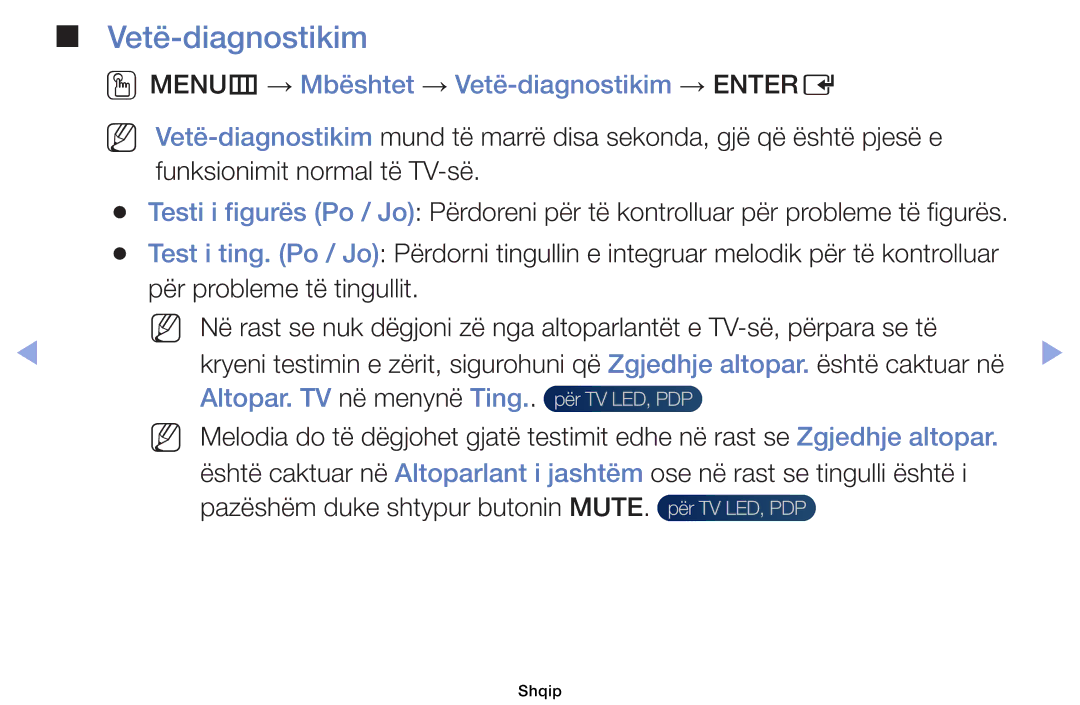 ■ Vetë-diagnostikim

MENU → Mbështet → Vetë-diagnostikim → ENTER

Vetë-diagnostikim mund të marrë disa sekonda, gjë që është pjesë e funksionimit normal të TV-së.

● Testi i figurës (Po / Jo): Përdoreni për të kontrolluar për probleme të figurës.

● Test i ting. (Po / Jo): Përdorni tingullin e integruar melodik për të kontrolluar për probleme të tingullit.

Në rast se nuk dëgjoni zë nga altoparlantët e TV-së, përpara se të kryeni testimin e zërit, sigurohuni që Zgjedhje altopar. është caktuar në Altopar. TV në menynë Ting.. për TV LED, PDP

Melodia do të dëgjohet gjatë testimit edhe në rast se Zgjedhje altopar. është caktuar në Altoparlant i jashtëm ose në rast se tingulli është i pazëshëm duke shtypur butonin MUTE. për TV LED, PDP

Shqip